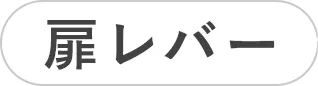 扉レバー